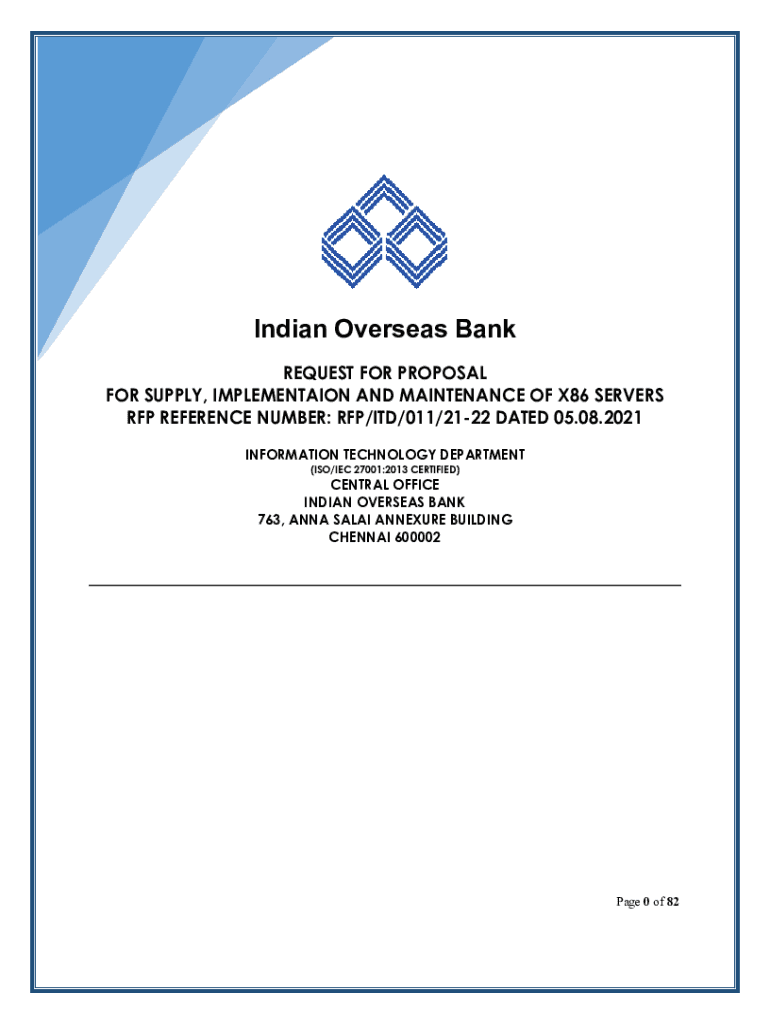 Indian Overseas Bank

REQUEST FOR PROPOSAL
FOR SUPPLY, IMPLEMENTAION AND MAINTENANCE OF X86 SERVERS
RFP REFERENCE NUMBER: RFP/ITD/011/21-22 DATED 05.08.2021

INFORMATION TECHNOLOGY DEPARTMENT
(ISO/IEC 27001:2013 CERTIFIED)
CENTRAL OFFICE
INDIAN OVERSEAS BANK
763, ANNA SALAI ANNEXURE BUILDING
CHENNAI 600002

Page 0 of 82